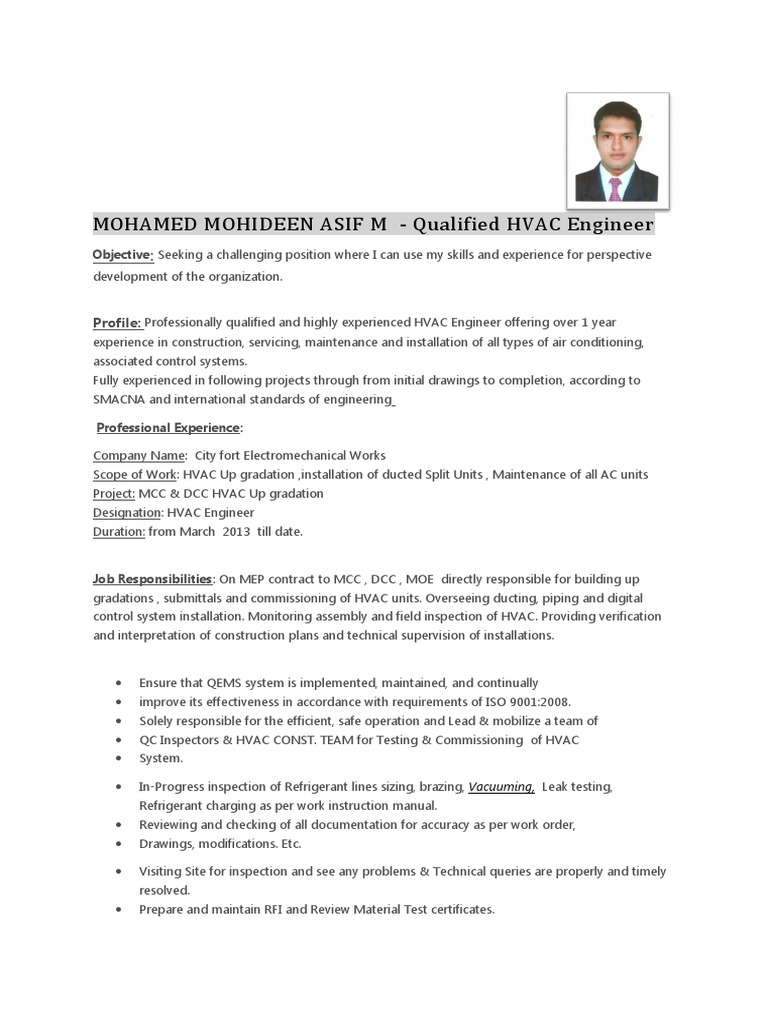 MOHAMED MOHIDEEN ASIF M - Qualified HVAC Engineer

Objective: Seeking a challenging position where I can use my skills and experience for perspective development of the organization.

Profile: Professionally qualified and highly experienced HVAC Engineer offering over 1 year experience in construction, servicing, maintenance and installation of all types of air conditioning, associated control systems.
Fully experienced in following projects through from initial drawings to completion, according to SMACNA and international standards of engineering

Professional Experience:

Company Name: City fort Electromechanical Works
Scope of Work: HVAC Up gradation ,installation of ducted Split Units , Maintenance of all AC units
Project: MCC & DCC HVAC Up gradation
Designation: HVAC Engineer
Duration: from March 2013 till date.

Job Responsibilities: On MEP contract to MCC , DCC , MOE directly responsible for building up gradations , submittals and commissioning of HVAC units. Overseeing ducting, piping and digital control system installation. Monitoring assembly and field inspection of HVAC. Providing verification and interpretation of construction plans and technical supervision of installations.

• Ensure that QEMS system is implemented, maintained, and continually
• improve its effectiveness in accordance with requirements of ISO 9001:2008.
• Solely responsible for the efficient, safe operation and Lead & mobilize a team of
• QC Inspectors & HVAC CONST. TEAM for Testing & Commissioning of HVAC
• System.
• In-Progress inspection of Refrigerant lines sizing, brazing, Vacuuming, Leak testing, Refrigerant charging as per work instruction manual.
• Reviewing and checking of all documentation for accuracy as per work order,
• Drawings, modifications. Etc.
• Visiting Site for inspection and see any problems & Technical queries are properly and timely resolved.
• Prepare and maintain RFI and Review Material Test certificates.